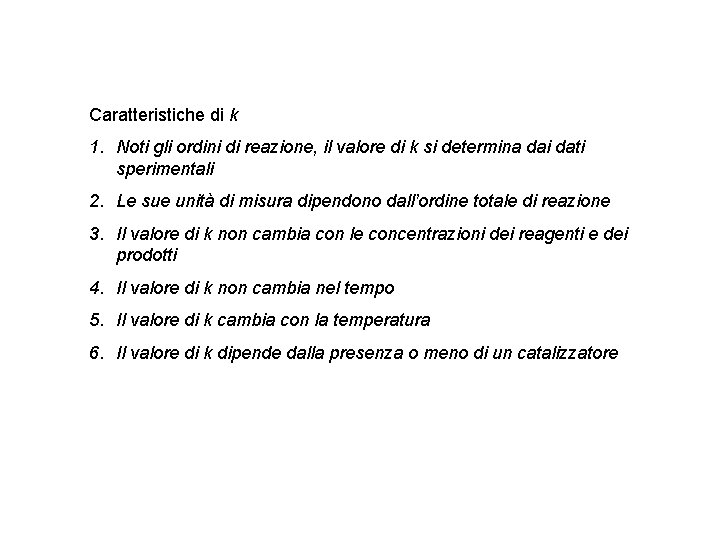 Caratteristiche di $k$

1. Noti gli ordini di reazione, il valore di $k$ si determina dai dati sperimentali

2. Le sue unità di misura dipendono dall'ordine totale di reazione

3. Il valore di $k$ non cambia con le concentrazioni dei reagenti e dei prodotti

4. Il valore di $k$ non cambia nel tempo

5. Il valore di $k$ cambia con la temperatura

6. Il valore di $k$ dipende dalla presenza o meno di un catalizzatore